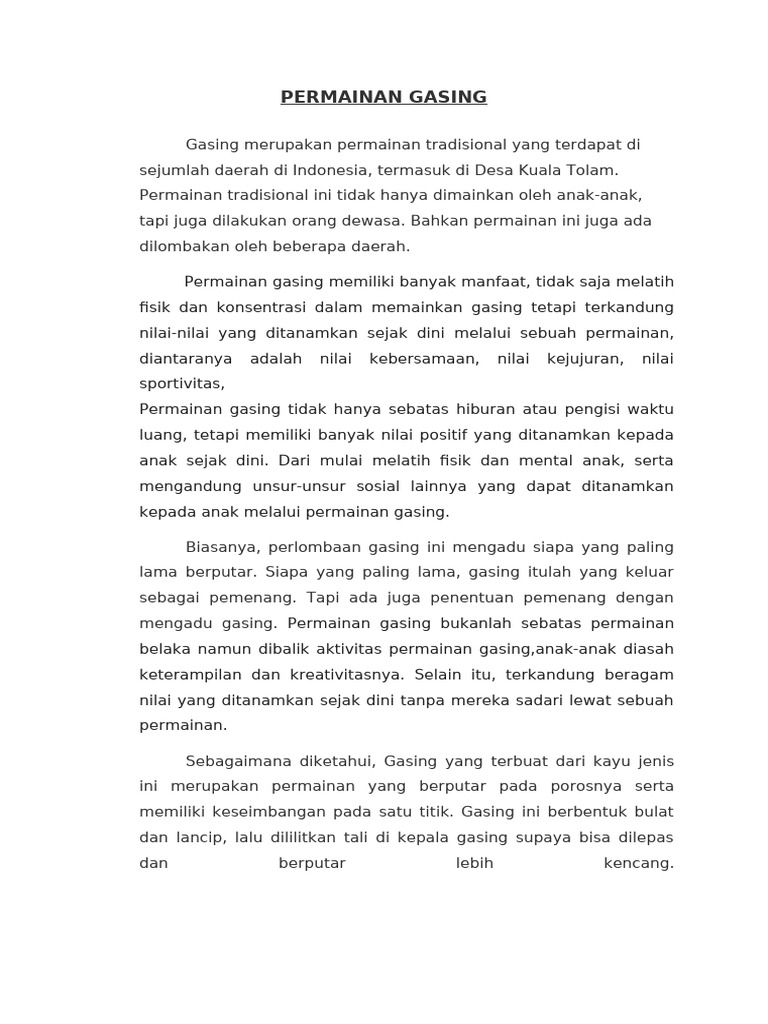 PERMAINAN GASING

Gasing merupakan permainan tradisional yang terdapat di sejumlah daerah di Indonesia, termasuk di Desa Kuala Tolam. Permainan tradisional ini tidak hanya dimainkan oleh anak-anak, tapi juga dilakukan orang dewasa. Bahkan permainan ini juga ada dilombakan oleh beberapa daerah.

Permainan gasing memiliki banyak manfaat, tidak saja melatih fisik dan konsentrasi dalam memainkan gasing tetapi terkandung nilai-nilai yang ditanamkan sejak dini melalui sebuah permainan, diantaranya adalah nilai kebersamaan, nilai kejujuran, nilai sportivitas,
Permainan gasing tidak hanya sebatas hiburan atau pengisi waktu luang, tetapi memiliki banyak nilai positif yang ditanamkan kepada anak sejak dini. Dari mulai melatih fisik dan mental anak, serta mengandung unsur-unsur sosial lainnya yang dapat ditanamkan kepada anak melalui permainan gasing.

Biasanya, perlombaan gasing ini mengadu siapa yang paling lama berputar. Siapa yang paling lama, gasing itulah yang keluar sebagai pemenang. Tapi ada juga penentuan pemenang dengan mengadu gasing. Permainan gasing bukanlah sebatas permainan belaka namun dibalik aktivitas permainan gasing,anak-anak diasah keterampilan dan kreativitasnya. Selain itu, terkandung beragam nilai yang ditanamkan sejak dini tanpa mereka sadari lewat sebuah permainan.

Sebagaimana diketahui, Gasing yang terbuat dari kayu jenis ini merupakan permainan yang berputar pada porosnya serta memiliki keseimbangan pada satu titik. Gasing ini berbentuk bulat dan lancip, lalu dililitkan tali di kepala gasing supaya bisa dilepas dan berputar lebih kencang.